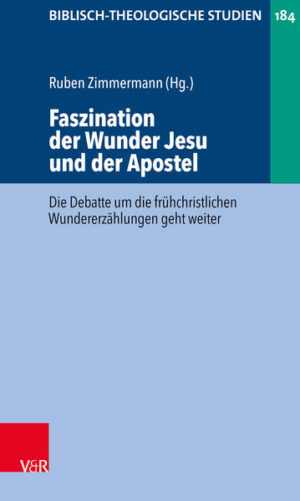 BIBLISCH-THEOLOGISCHE STUDIEN 184

Ruben Zimmermann (Hg.)

Faszination der Wunder Jesu und der Apostel

Die Debatte um die frühchristlichen Wundererzählungen geht weiter

V&R